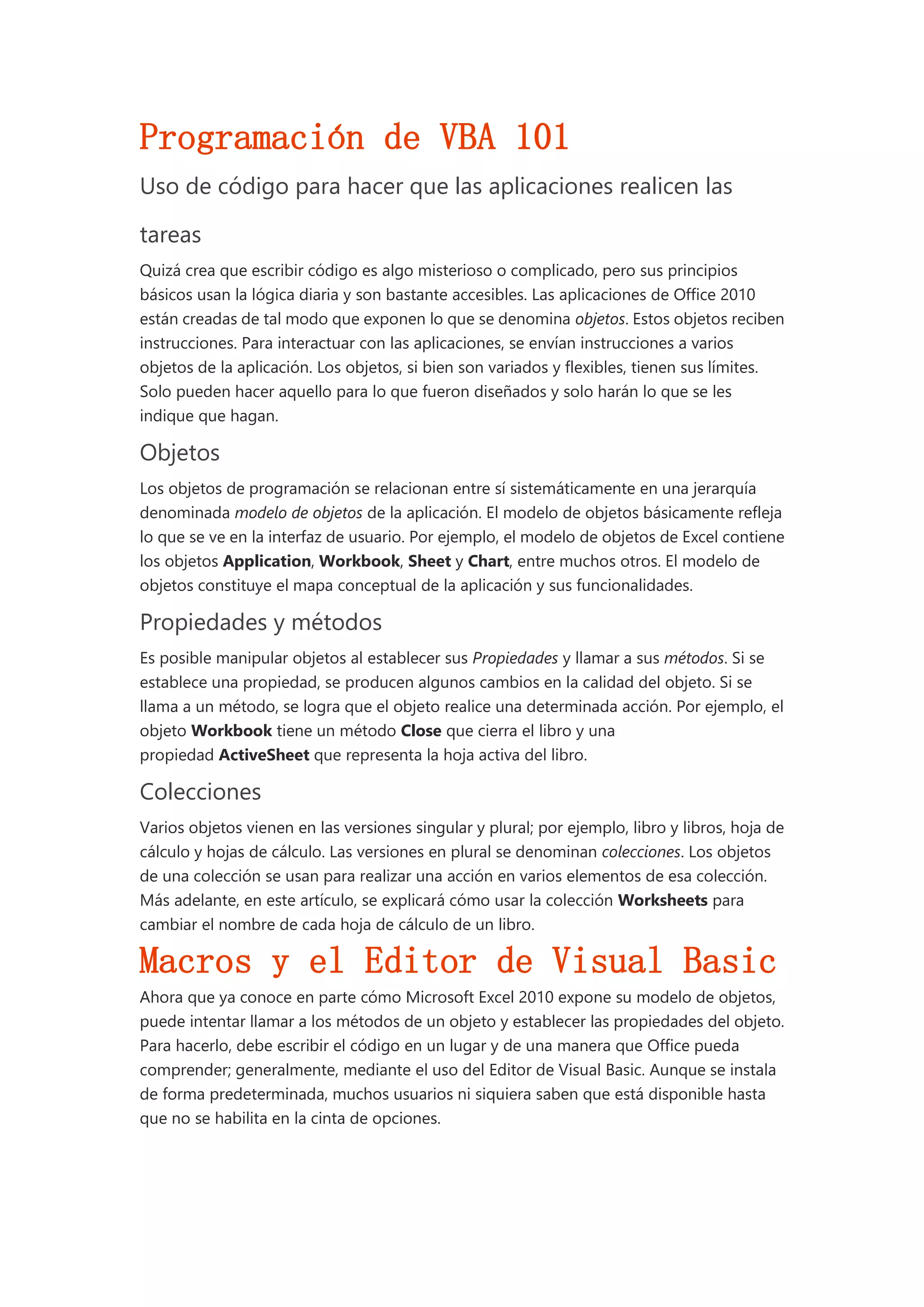 Programación de VBA 101

Uso de código para hacer que las aplicaciones realicen las tareas

Quizá crea que escribir código es algo misterioso o complicado, pero sus principios básicos usan la lógica diaria y son bastante accesibles. Las aplicaciones de Office 2010 están creadas de tal modo que exponen lo que se denomina objetos. Estos objetos reciben instrucciones. Para interactuar con las aplicaciones, se envían instrucciones a varios objetos de la aplicación. Los objetos, si bien son variados y flexibles, tienen sus límites. Solo pueden hacer aquello para lo que fueron diseñados y solo harán lo que se les indique que hagan.

Objetos

Los objetos de programación se relacionan entre sí sistemáticamente en una jerarquía denominada modelo de objetos de la aplicación. El modelo de objetos básicamente refleja lo que se ve en la interfaz de usuario. Por ejemplo, el modelo de objetos de Excel contiene los objetos Application, Workbook, Sheet y Chart, entre muchos otros. El modelo de objetos constituye el mapa conceptual de la aplicación y sus funcionalidades.

Propiedades y métodos

Es posible manipular objetos al establecer sus Propiedades y llamar a sus métodos. Si se establece una propiedad, se producen algunos cambios en la calidad del objeto. Si se llama a un método, se logra que el objeto realice una determinada acción. Por ejemplo, el objeto Workbook tiene un método Close que cierra el libro y una propiedad ActiveSheet que representa la hoja activa del libro.

Colecciones

Varios objetos vienen en las versiones singular y plural; por ejemplo, libro y libros, hoja de cálculo y hojas de cálculo. Las versiones en plural se denominan colecciones. Los objetos de una colección se usan para realizar una acción en varios elementos de esa colección. Más adelante, en este artículo, se explicará cómo usar la colección Worksheets para cambiar el nombre de cada hoja de cálculo de un libro.

Macros y el Editor de Visual Basic

Ahora que ya conoce en parte cómo Microsoft Excel 2010 expone su modelo de objetos, puede intentar llamar a los métodos de un objeto y establecer las propiedades del objeto. Para hacerlo, debe escribir el código en un lugar y de una manera que Office pueda comprender; generalmente, mediante el uso del Editor de Visual Basic. Aunque se instala de forma predeterminada, muchos usuarios ni siquiera saben que está disponible hasta que no se habilita en la cinta de opciones.